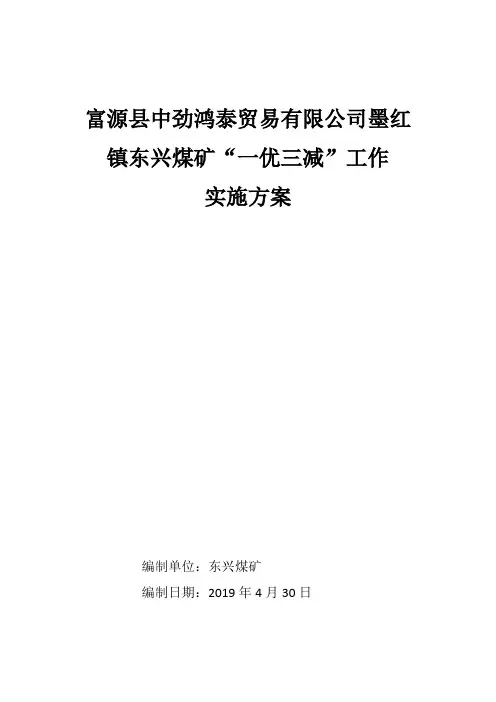 富源县中劲鸿泰贸易有限公司墨红
镇东兴煤矿“一优三减”工作
实施方案

编制单位：东兴煤矿
编制日期：2019年4月30日